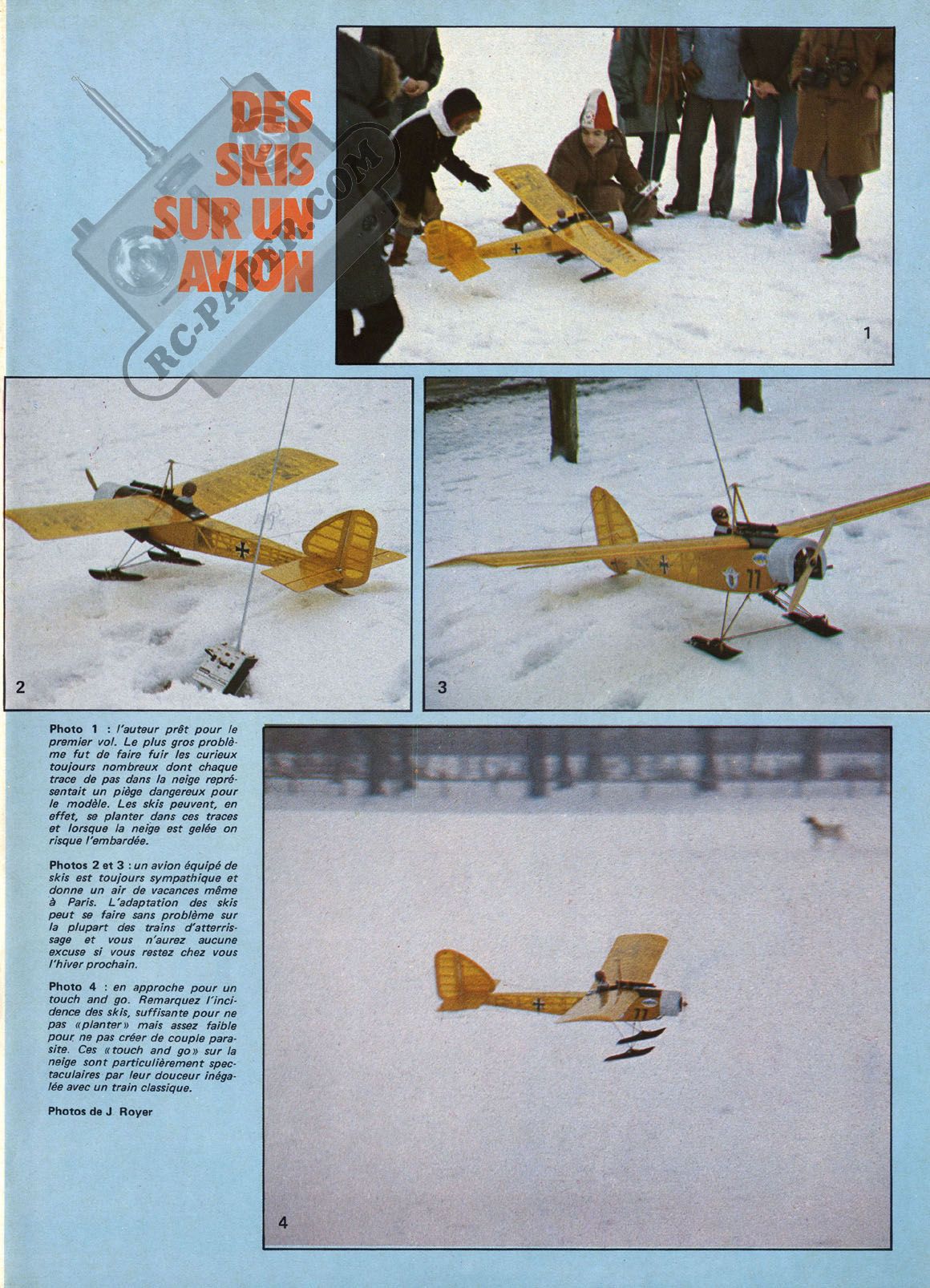 DES SKIS SUR UN AVION

RC-PAPER.COM

1

2

3

Photo 1 : l'auteur prêt pour le premier vol. Le plus gros problème fut de faire fuir les curieux toujours nombreux dont chaque trace de pas dans la neige représentait un piège dangereux pour le modèle. Les skis peuvent, en effet, se planter dans ces traces et lorsque la neige est gelée on risque l'embardée.

Photos 2 et 3 : un avion équipé de skis est toujours sympathique et donne un air de vacances même à Paris. L'adaptation des skis peut se faire sans problème sur la plupart des trains d'atterrissage et vous n'aurez aucune excuse si vous restez chez vous l'hiver prochain.

Photo 4 : en approche pour un touch and go. Remarquez l'incidence des skis, suffisante pour ne pas «planter» mais assez faible pour ne pas créer de couple parasite. Ces «touch and go» sur la neige sont particulièrement spectaculaires par leur douceur inégalée avec un train classique.

Photos de J. Royer

4